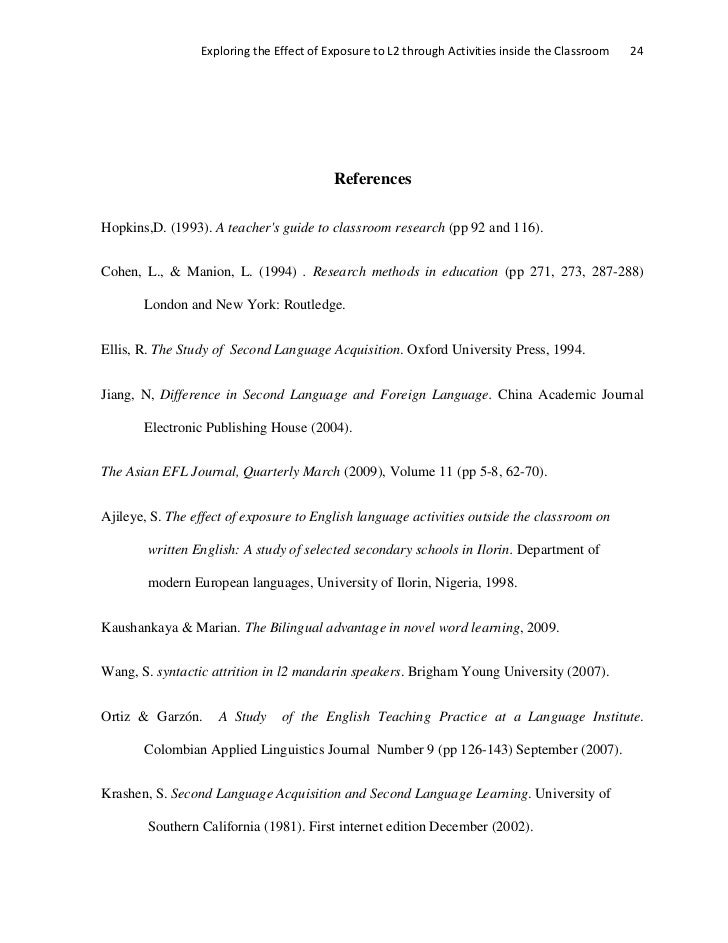 Exploring the Effect of Exposure to L2 through Activities inside the Classroom 24

References

Hopkins,D. (1993). A teacher's guide to classroom research (pp 92 and 116).

Cohen, L., & Manion, L. (1994) . Research methods in education (pp 271, 273, 287-288) London and New York: Routledge.

Ellis, R. The Study of Second Language Acquisition. Oxford University Press, 1994.

Jiang, N, Difference in Second Language and Foreign Language. China Academic Journal Electronic Publishing House (2004).

The Asian EFL Journal, Quarterly March (2009), Volume 11 (pp 5-8, 62-70).

Ajileye, S. The effect of exposure to English language activities outside the classroom on written English: A study of selected secondary schools in Ilorin. Department of modern European languages, University of Ilorin, Nigeria, 1998.

Kaushankaya & Marian. The Bilingual advantage in novel word learning, 2009.

Wang, S. syntactic attrition in l2 mandarin speakers. Brigham Young University (2007).

Ortiz & Garzón. A Study of the English Teaching Practice at a Language Institute. Colombian Applied Linguistics Journal Number 9 (pp 126-143) September (2007).

Krashen, S. Second Language Acquisition and Second Language Learning. University of Southern California (1981). First internet edition December (2002).